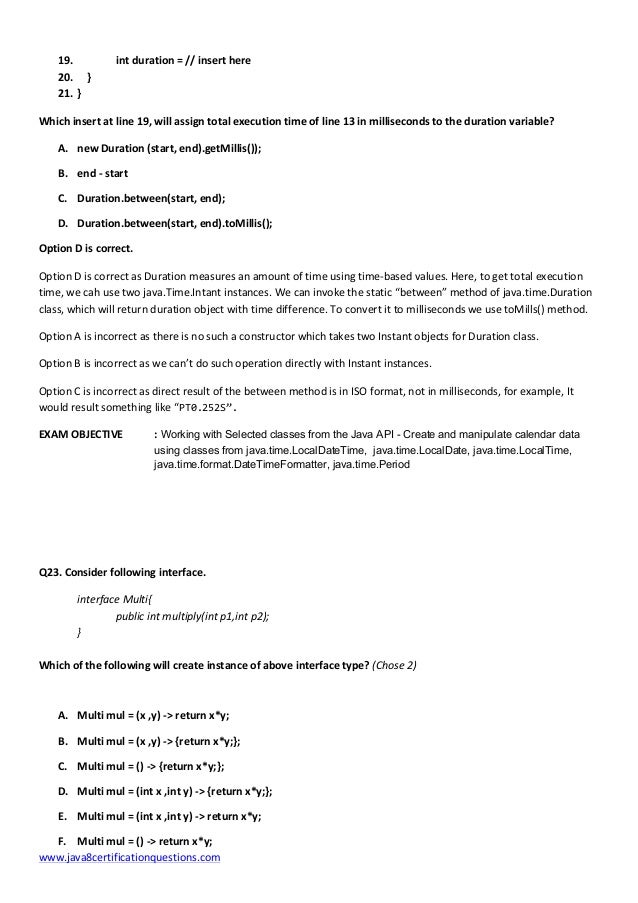 19. int duration = // insert here
20. }
21. }

Which insert at line 19, will assign total execution time of line 13 in milliseconds to the duration variable?

A. new Duration (start, end).getMillis());

B. end - start

C. Duration.between(start, end);

D. Duration.between(start, end).toMillis();

Option D is correct.

Option D is correct as Duration measures an amount of time using time-based values. Here, to get total execution time, we cah use two java.Time.Intant instances. We can invoke the static "between" method of java.time.Duration class, which will return duration object with time difference. To convert it to milliseconds we use toMills() method.

Option A is incorrect as there is no such a constructor which takes two Instant objects for Duration class.

Option B is incorrect as we can't do such operation directly with Instant instances.

Option C is incorrect as direct result of the between method is in ISO format, not in milliseconds, for example, It would result something like "PT0.252S".

EXAM OBJECTIVE : Working with Selected classes from the Java API - Create and manipulate calendar data using classes from java.time.LocalDateTime, java.time.LocalDate, java.time.LocalTime, java.time.format.DateTimeFormatter, java.time.Period

Q23. Consider following interface.

interface Multi{
public int multiply(int p1,int p2);
}

Which of the following will create instance of above interface type? (Chose 2)

A. Multi mul = (x ,y) -> return x*y;

B. Multi mul = (x ,y) -> {return x*y;};

C. Multi mul = () -> {return x*y;};

D. Multi mul = (int x ,int y) -> {return x*y;};

E. Multi mul = (int x ,int y) -> return x*y;

F. Multi mul = () -> return x*y;

www.java8certificationquestions.com